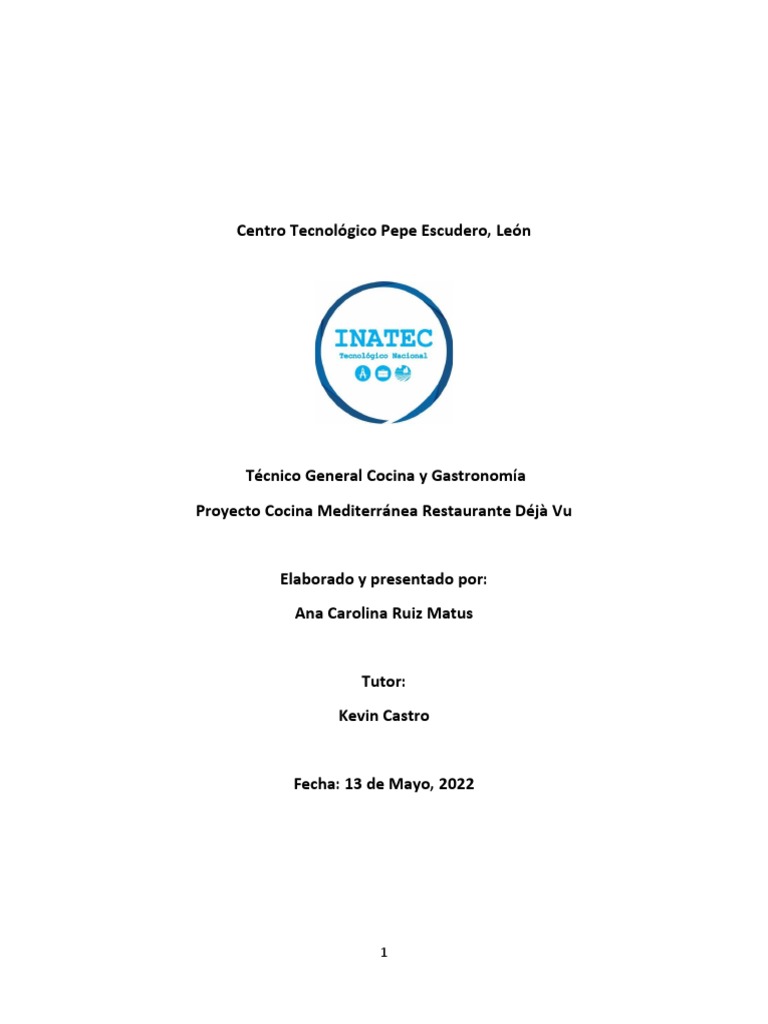 Centro Tecnológico Pepe Escudero, León

INATEC
Tecnológico Nacional

Técnico General Cocina y Gastronomía

Proyecto Cocina Mediterránea Restaurante Déjà Vu

Elaborado y presentado por:

Ana Carolina Ruiz Matus

Tutor:

Kevin Castro

Fecha: 13 de Mayo, 2022

1